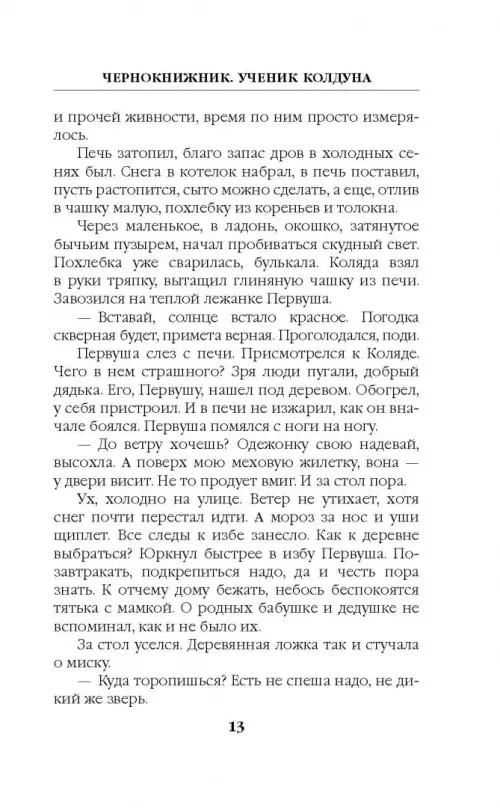 ЧЕРНОКНИЖНИК. УЧЕНИК КОЛДУНА

и прочей живности, время по ним просто измерялось.

Печь затопил, благо запас дров в холодных сенях был. Снега в котелок набрал, в печь поставил, пусть растопится, сыто можно сделать, а еще, отлив в чашку малую, похлебку из кореньев и толокна.

Через маленькое, в ладонь, окошко, затянутое бычьим пузырем, начал пробиваться скудный свет. Похлебка уже сварилась, булькала. Коляда взял в руки тряпку, вытащил глиняную чашку из печи. Завозился на теплой лежанке Первуша.

— Вставай, солнце встало красное. Погодка скверная будет, примета верная. Проголодался, поди.

Первуша слез с печи. Присмотрелся к Коляде. Чего в нем страшного? Зря люди пугали, добрый дядька. Его, Первушу, нашел под деревом. Обогрел, у себя пристроил. И в печи не изжарил, как он вначале боялся. Первуша помялся с ноги на ногу.

— До ветру хочешь? Одежонку свою надевай, высохла. А поверх мою меховую жилетку, вона — у двери висит. Не то продует вмиг. И за стол пора.

Ух, холодно на улице. Ветер не утихает, хотя снег почти перестал идти. А мороз за нос и уши щиплет. Все следы к избе занесло. Как к деревне выбраться? Юркнул быстрее в избу Первуша. Позавтракать, подкрепиться надо, да и честь пора знать. К отчему дому бежать, небось беспокоятся тятька с мамкой. О родных бабушке и дедушке не вспоминал, как и не было их.

За стол уселся. Деревянная ложка так и стучала о миску.

— Куда торопишься? Есть не спеша надо, не дикий же зверь.

13